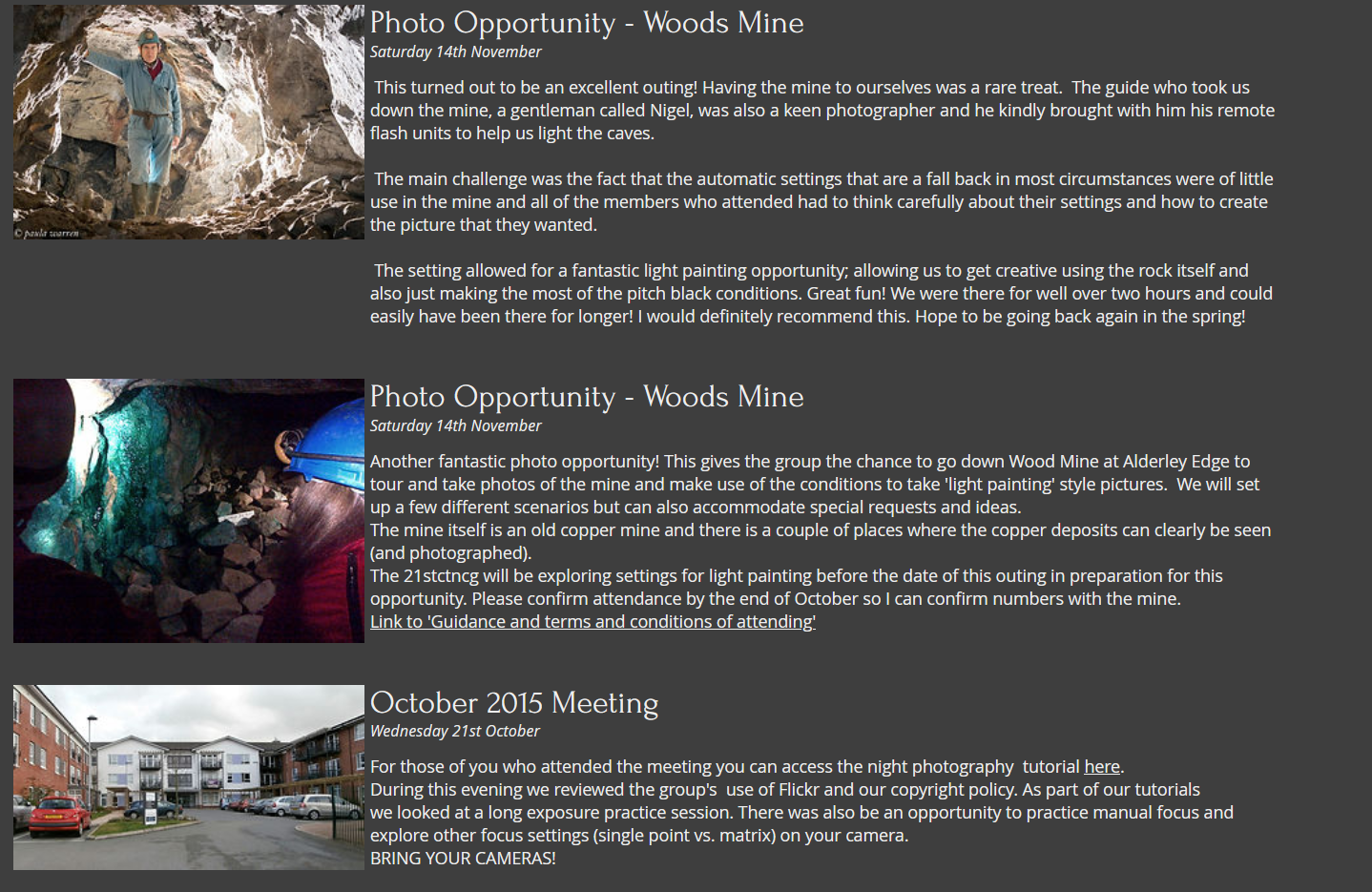 © paula warren

Photo Opportunity - Woods Mine
Saturday 14th November

This turned out to be an excellent outing! Having the mine to ourselves was a rare treat. The guide who took us down the mine, a gentleman called Nigel, was also a keen photographer and he kindly brought with him his remote flash units to help us light the caves.

The main challenge was the fact that the automatic settings that are a fall back in most circumstances were of little use in the mine and all of the members who attended had to think carefully about their settings and how to create the picture that they wanted.

The setting allowed for a fantastic light painting opportunity; allowing us to get creative using the rock itself and also just making the most of the pitch black conditions. Great fun! We were there for well over two hours and could easily have been there for longer! I would definitely recommend this. Hope to be going back again in the spring!

Photo Opportunity - Woods Mine
Saturday 14th November

Another fantastic photo opportunity! This gives the group the chance to go down Wood Mine at Alderley Edge to tour and take photos of the mine and make use of the conditions to take 'light painting' style pictures. We will set up a few different scenarios but can also accommodate special requests and ideas.
The mine itself is an old copper mine and there is a couple of places where the copper deposits can clearly be seen (and photographed).
The 21stctncg will be exploring settings for light painting before the date of this outing in preparation for this opportunity. Please confirm attendance by the end of October so I can confirm numbers with the mine.
Link to 'Guidance and terms and conditions of attending'

October 2015 Meeting
Wednesday 21st October

For those of you who attended the meeting you can access the night photography tutorial here.
During this evening we reviewed the group's use of Flickr and our copyright policy. As part of our tutorials we looked at a long exposure practice session. There was also be an opportunity to practice manual focus and explore other focus settings (single point vs. matrix) on your camera.
BRING YOUR CAMERAS!